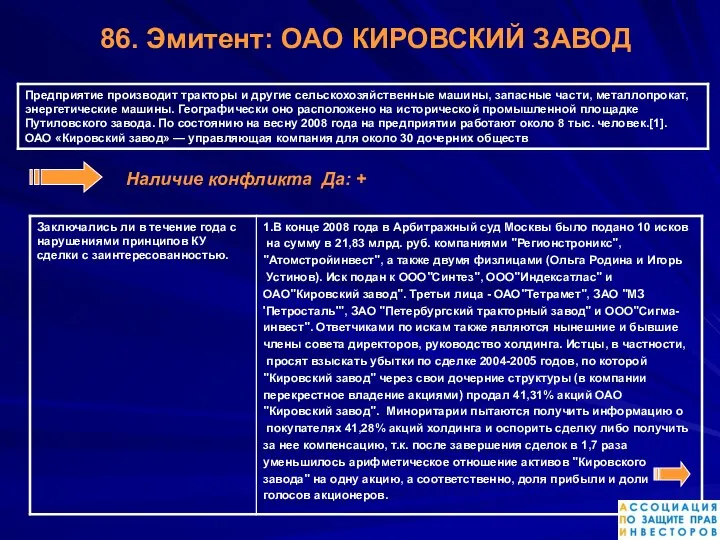 86. Эмитент: ОАО КИРОВСКИЙ ЗАВОД

Предприятие производит тракторы и другие сельскохозяйственные машины, запасные части, металлопрокат, энергетические машины. Географически оно расположено на исторической промышленной площадке Путиловского завода. По состоянию на весну 2008 года на предприятии работают около 8 тыс. человек.[1]. ОАО «Кировский завод» — управляющая компания для около 30 дочерних обществ

Наличие конфликта Да: +

| Заключались ли в течение года с нарушениями принципов КУ сделки с заинтересованностью. | 1.В конце 2008 года в Арбитражный суд Москвы было подано 10 исков на сумму в 21,83 млрд. руб. компаниями "Регионстроникс", "Атомстройинвест", а также двумя физлицами (Ольга Родина и Игорь Устинов). Иск подан к ООО"Синтез", ООО"Индексатлас" и ОАО"Кировский завод". Третьи лица - ОАО"Тетрамет", ЗАО "МЗ 'Петросталь'", ЗАО "Петербургский тракторный завод" и ООО"Сигма-инвест". Ответчиками по искам также являются нынешние и бывшие члены совета директоров, руководство холдинга. Истцы, в частности, просят взыскать убытки по сделке 2004-2005 годов, по которой "Кировский завод" через свои дочерние структуры (в компании перекрестное владение акциями) продал 41,31% акций ОАО "Кировский завод". Миноритарии пытаются получить информацию о покупателях 41,28% акций холдинга и оспорить сделку либо получить за нее компенсацию, т.к. после завершения сделок в 1,7 раза уменьшилось арифметическое отношение активов "Кировского завода" на одну акцию, а соответственно, доля прибыли и доли голосов акционеров. |

АССОЦИАЦИЯ
ПО ЗАЩИТЕ ПРАВ
ИНВЕСТОРОВ